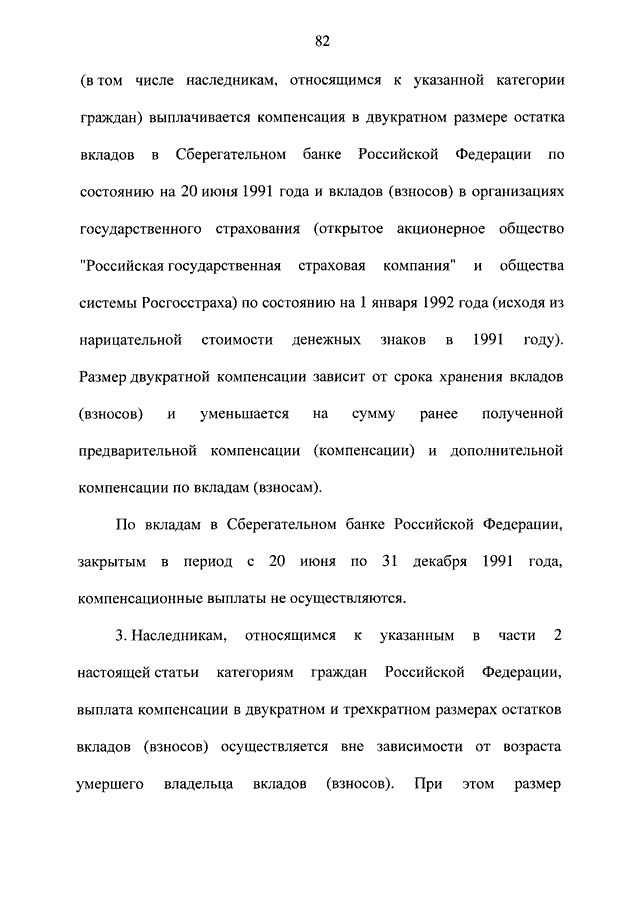 82

(в том числе наследникам, относящимся к указанной категории граждан) выплачивается компенсация в двукратном размере остатка вкладов в Сберегательном банке Российской Федерации по состоянию на 20 июня 1991 года и вкладов (взносов) в организациях государственного страхования (открытое акционерное общество "Российская государственная страховая компания" и общества системы Росгосстраха) по состоянию на 1 января 1992 года (исходя из нарицательной стоимости денежных знаков в 1991 году). Размер двукратной компенсации зависит от срока хранения вкладов (взносов) и уменьшается на сумму ранее полученной предварительной компенсации (компенсации) и дополнительной компенсации по вкладам (взносам).

По вкладам в Сберегательном банке Российской Федерации, закрытым в период с 20 июня по 31 декабря 1991 года, компенсационные выплаты не осуществляются.

3. Наследникам, относящимся к указанным в части 2 настоящей статьи категориям граждан Российской Федерации, выплата компенсации в двукратном и трехкратном размерах остатков вкладов (взносов) осуществляется вне зависимости от возраста умершего владельца вкладов (взносов). При этом размер